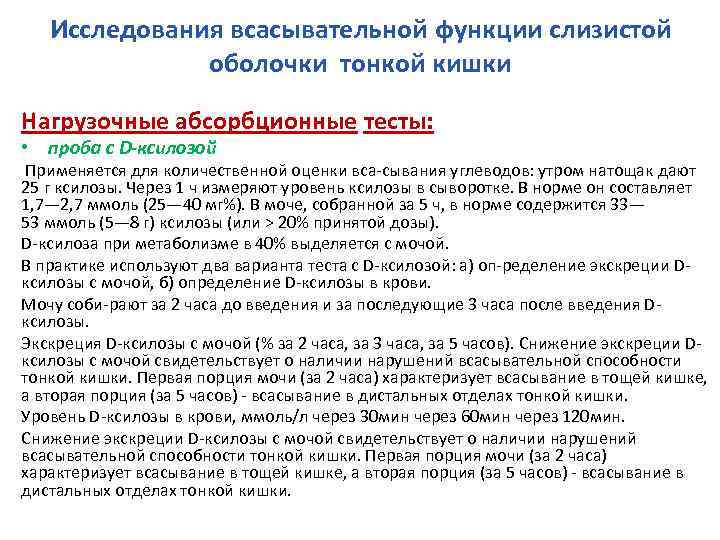 Исследования всасывательной функции слизистой оболочки тонкой кишки

Нагрузочные абсорбционные тесты:

• проба с D-ксилозой

Применяется для количественной оценки вса-сывания углеводов: утром натощак дают 25 г ксилозы. Через 1 ч измеряют уровень ксилозы в сыворотке. В норме он составляет 1,7—2,7 ммоль (25—40 мг%). В моче, собранной за 5 ч, в норме содержится 33—53 ммоль (5—8 г) ксилозы (или > 20% принятой дозы).

D-ксилоза при метаболизме в 40% выделяется с мочой.

В практике используют два варианта теста с D-ксилозой: а) оп-ределение экскреции D-ксилозы с мочой, б) определение D-ксилозы в крови.

Мочу соби-рают за 2 часа до введения и за последующие 3 часа после введения D-ксилозы.

Экскреция D-ксилозы с мочой (% за 2 часа, за 3 часа, за 5 часов). Снижение экскреции D-ксилозы с мочой свидетельствует о наличии нарушений всасывательной способности тонкой кишки. Первая порция мочи (за 2 часа) характеризует всасывание в тощей кишке, а вторая порция (за 5 часов) - всасывание в дистальных отделах тонкой кишки.

Уровень D-ксилозы в крови, ммоль/л через 30мин через 60мин через 120мин.

Снижение экскреции D-ксилозы с мочой свидетельствует о наличии нарушений всасывательной способности тонкой кишки. Первая порция мочи (за 2 часа) характеризует всасывание в тощей кишке, а вторая порция (за 5 часов) - всасывание в дистальных отделах тонкой кишки.